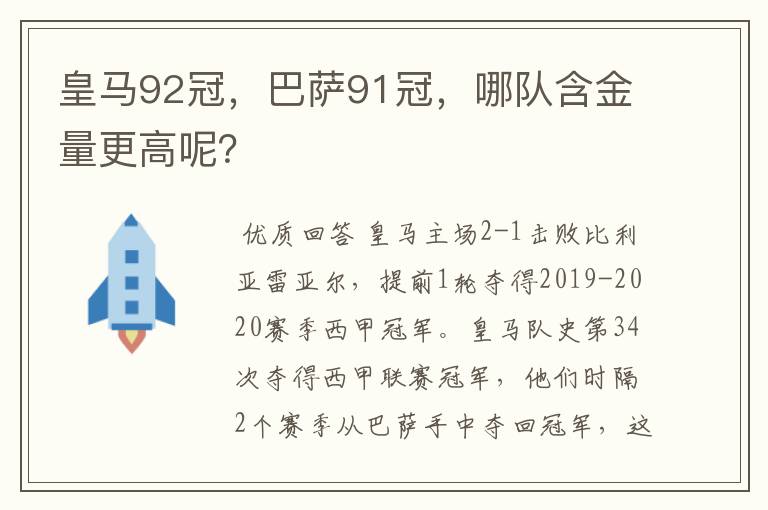 皇马92冠，巴萨91冠，哪队含金量更高呢?

优质回答 皇马主场2-1击败比利亚雷亚尔，提前1轮夺得2019-2020赛季西甲冠军。皇马队史第34次夺得西甲联赛冠军，他们时隔2个赛季从巴萨手中夺回冠军，这